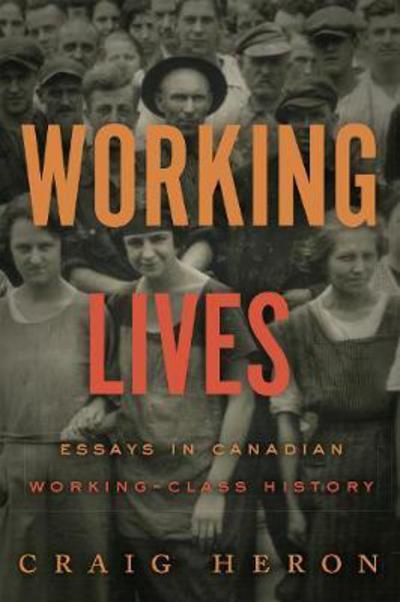 WORKING LIVES

ESSAYS IN CANADIAN WORKING-CLASS HISTORY

CRAIG HERON